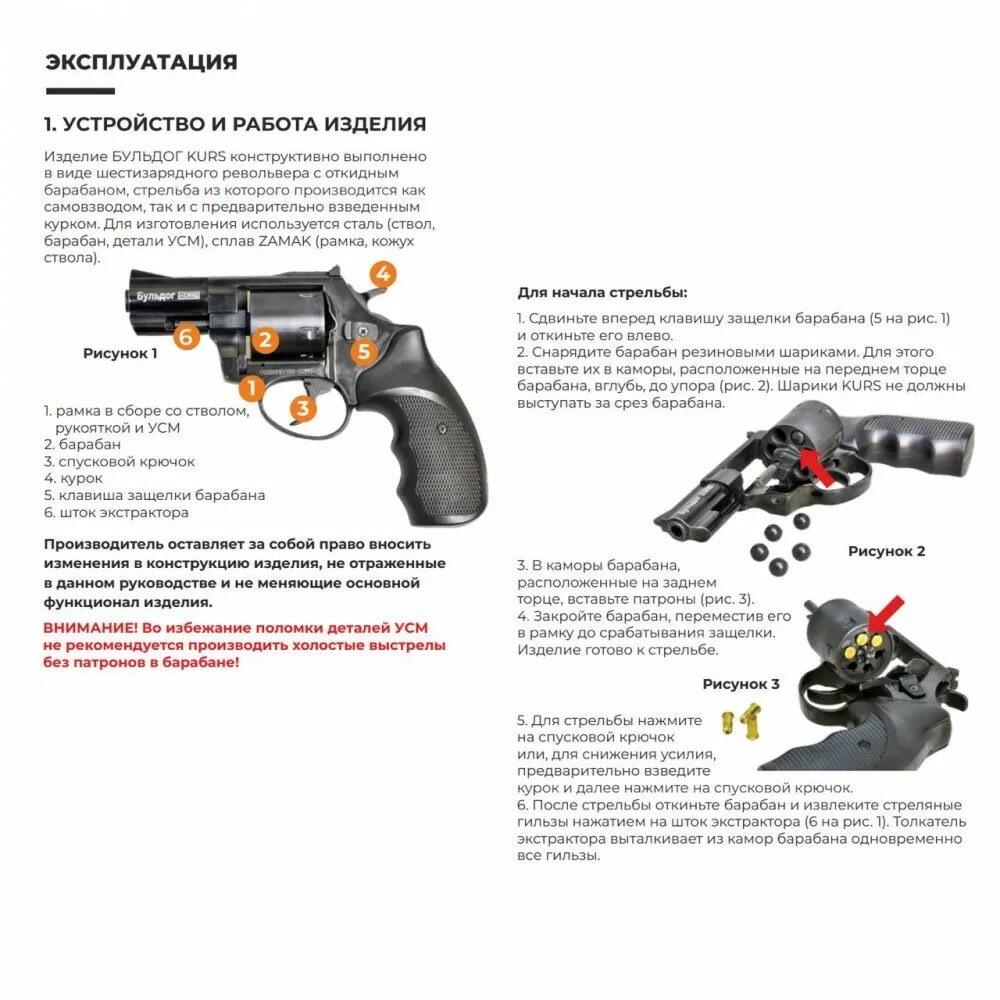 ЭКСПЛУАТАЦИЯ

1. УСТРОЙСТВО И РАБОТА ИЗДЕЛИЯ

Изделие БУЛЬДОГ KURS конструктивно выполнено в виде шестизарядного револьвера с откидным барабаном, стрельба из которого производится как самовзводом, так и с предварительно взведенным курком. Для изготовления используется сталь (ствол, барабан, детали УСМ), сплав ZAMAK (рамка, кожух ствола).

Бульдог

4

6

2

5

1

3

Рисунок 1

1. рамка в сборе со стволом, рукояткой и УСМ
2. барабан
3. спусковой крючок
4. курок
5. клавиша защелки барабана
6. шток экстрактора

Производитель оставляет за собой право вносить изменения в конструкцию изделия, не отраженные в данном руководстве и не меняющие основной функционал изделия.

ВНИМАНИЕ! Во избежание поломки деталей УСМ не рекомендуется производить холостые выстрелы без патронов в барабане!

Для начала стрельбы:

1. Сдвиньте вперед клавишу защелки барабана (5 на рис. 1) и откиньте его влево.
2. Снарядите барабан резиновыми шариками. Для этого вставьте их в каморы, расположенные на переднем торце барабана, вглубь, до упора (рис. 2). Шарики KURS не должны выступать за срез барабана.

Рисунок 2

3. В каморы барабана, расположенные на заднем торце, вставьте патроны (рис. 3).
4. Закройте барабан, переместив его в рамку до срабатывания защелки. Изделие готово к стрельбе.

Рисунок 3

5. Для стрельбы нажмите на спусковой крючок или, для снижения усилия, предварительно взведите курок и далее нажмите на спусковой крючок.
6. После стрельбы откиньте барабан и извлеките стреляные гильзы нажатием на шток экстрактора (6 на рис. 1). Толкатель экстрактора выталкивает из камор барабана одновременно все гильзы.